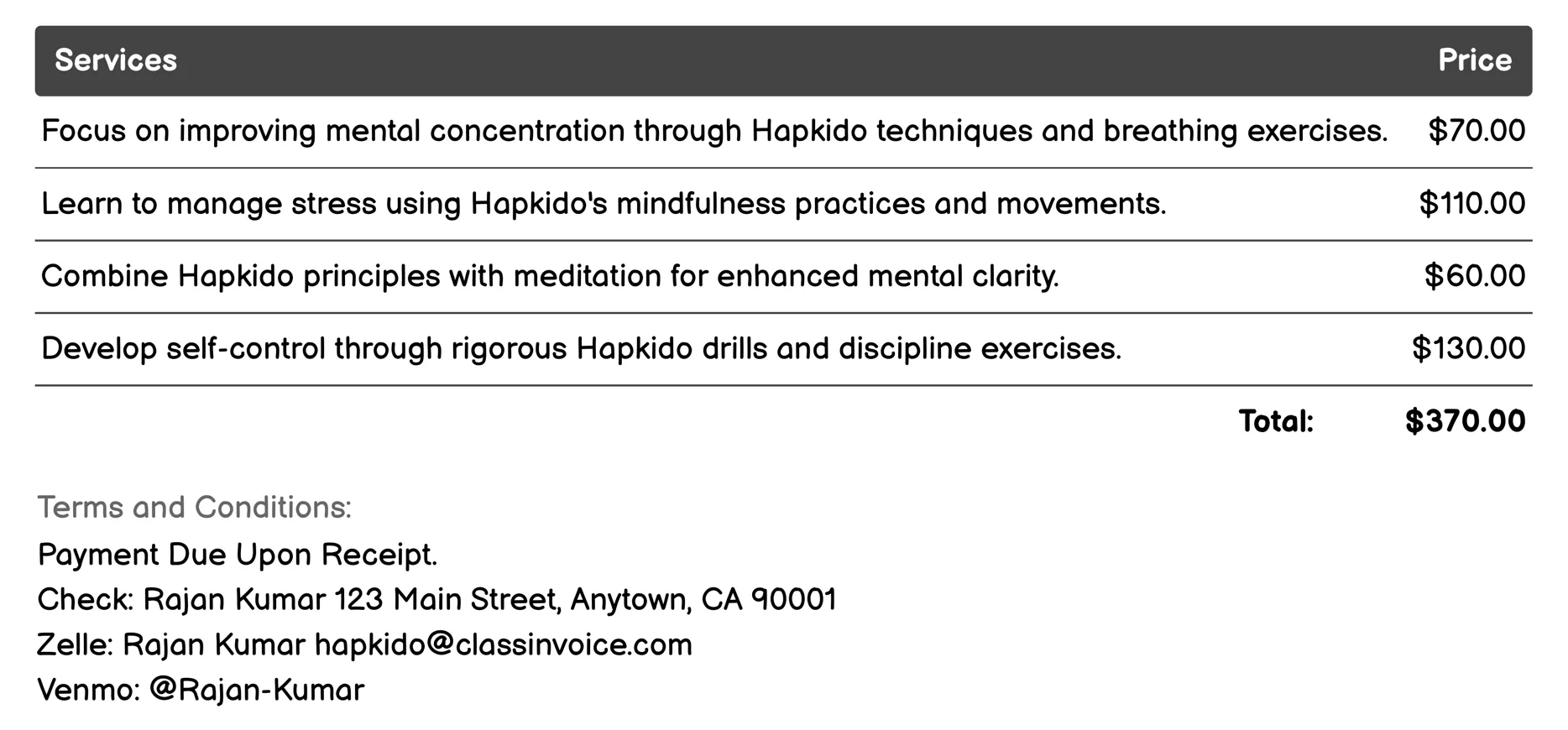 | Services | Price |
|---|---|
| Focus on improving mental concentration through Hapkido techniques and breathing exercises. | \$70.00 |
| Learn to manage stress using Hapkido's mindfulness practices and movements. | \$110.00 |
| Combine Hapkido principles with meditation for enhanced mental clarity. | \$60.00 |
| Develop self-control through rigorous Hapkido drills and discipline exercises. | \$130.00 |
| Total: | \$370.00 |

Terms and Conditions:
Payment Due Upon Receipt.
Check: Rajan Kumar 123 Main Street, Anytown, CA 90001
Zelle: Rajan Kumar hapkido@classinvoice.com
Venmo: @Rajan-Kumar